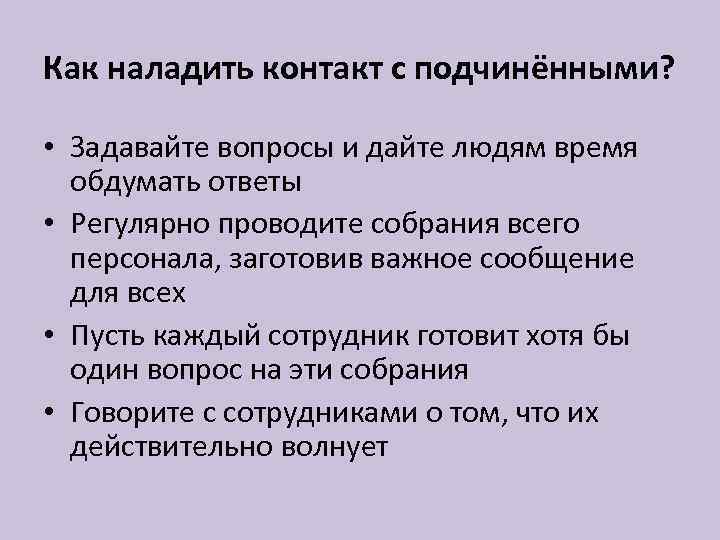 Как наладить контакт с подчинёнными?

• Задавайте вопросы и дайте людям время обдумать ответы

• Регулярно проводите собрания всего персонала, заготовив важное сообщение для всех

• Пусть каждый сотрудник готовит хотя бы один вопрос на эти собрания

• Говорите с сотрудниками о том, что их действительно волнует